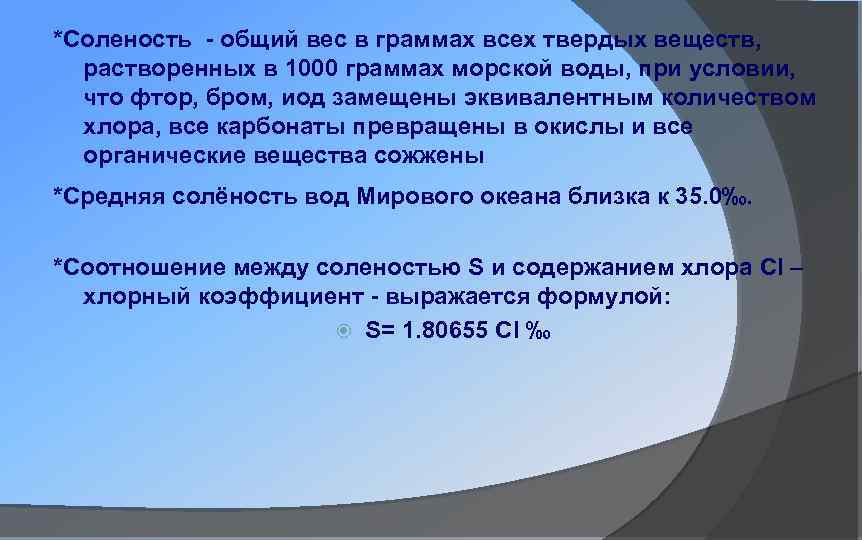 *Соленость - общий вес в граммах всех твердых веществ, растворенных в 1000 граммах морской воды, при условии, что фтор, бром, иод замещены эквивалентным количеством хлора, все карбонаты превращены в окислы и все органические вещества сожжены

*Средняя солёность вод Мирового океана близка к 35.0‰.

*Соотношение между соленостью S и содержанием хлора Cl – хлорный коэффициент - выражается формулой:

S= 1.80655 Cl ‰